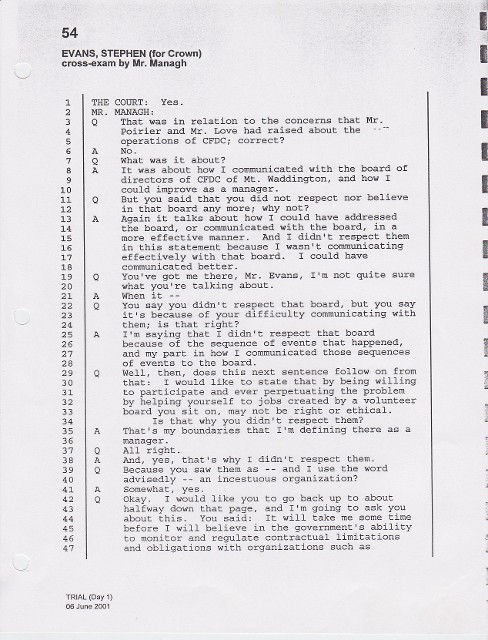 54

EVANS, STEPHEN (for Crown)
cross-exam by Mr. Managh

1 THE COURT: Yes.
2 MR. MANAGH:
3 Q That was in relation to the concerns that Mr.
4 Poirier and Mr. Love had raised about the
5 operations of CFDC; correct?
6 A No.
7 Q What was it about?
8 A It was about how I communicated with the board of
9 directors of CFDC of Mt. Waddington, and how I
10 could improve as a manager.
11 Q But you said that you did not respect nor believe
12 in that board any more; why not?
13 A Again it talks about how I could have addressed
14 the board, or communicated with the board, in a
15 more effective manner. And I didn't respect them
16 in this statement because I wasn't communicating
17 effectively with that board. I could have
18 communicated better.
19 Q You've got me there, Mr. Evans, I'm not quite sure
20 what you're talking about.
21 A When it --
22 Q You say you didn't respect that board, but you say
23 it's because of your difficulty communicating with
24 them; is that right?
25 A I'm saying that I didn't respect that board
26 because of the sequence of events that happened,
27 and my part in how I communicated those sequences
28 of events to the board.
29 Q Well, then, does this next sentence follow on from
30 that: I would like to state that by being willing
31 to participate and ever perpetuating the problem
32 by helping yourself to jobs created by a volunteer
33 board you sit on, may not be right or ethical.
34 Is that why you didn't respect them?
35 A That's my boundaries that I'm defining there as a
36 manager.
37 Q All right.
38 A And, yes, that's why I didn't respect them.
39 Q Because you saw them as -- and I use the word
40 advisedly -- an incestuous organization?
41 A Somewhat, yes.
42 Q Okay. I would like you to go back up to about
43 halfway down that page, and I'm going to ask you
44 about this. You said: It will take me some time
45 before I will believe in the government's ability
46 to monitor and regulate contractual limitations
47 and obligations with organizations such as

TRIAL (Day 1)
06 June 2001